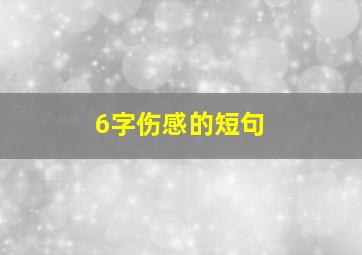 6字伤感的短句